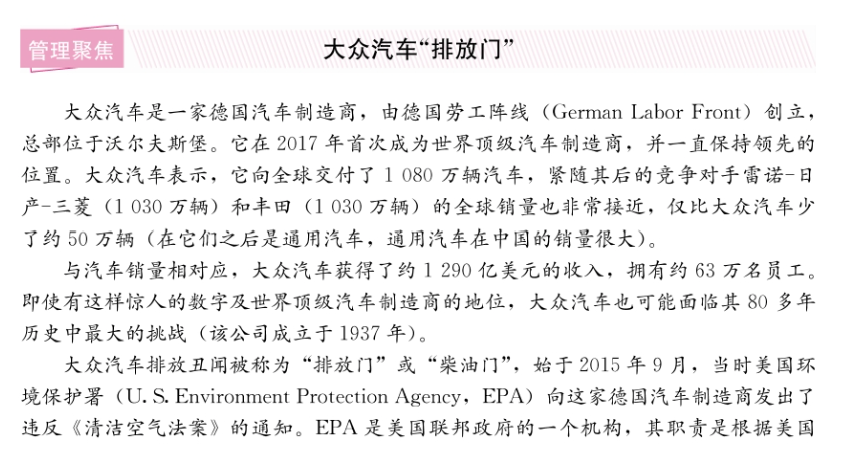 管理聚焦

大众汽车“排放门”

大众汽车是一家德国汽车制造商，由德国劳工阵线（German Labor Front）创立，总部位于沃尔夫斯堡。它在 2017 年首次成为世界顶级汽车制造商，并一直保持领先的位置。大众汽车表示，它向全球交付了 1 080 万辆汽车，紧随其后的竞争对手雷诺-日产-三菱（1 030 万辆）和丰田（1 030 万辆）的全球销量也非常接近，仅比大众汽车少了约 50 万辆（在它们之后是通用汽车，通用汽车在中国的销量很大）。

与汽车销量相对应，大众汽车获得了约 1 290 亿美元的收入，拥有约 63 万名员工。即使有这样惊人的数字及世界顶级汽车制造商的地位，大众汽车也可能面临其 80 多年历史中最大的挑战（该公司成立于 1937 年）。

大众汽车排放丑闻被称为“排放门”或“柴油门”，始于 2015 年 9 月，当时美国环境保护署（U. S. Environment Protection Agency，EPA）向这家德国汽车制造商发出了违反《清洁空气法案》的通知。EPA 是美国联邦政府的一个机构，其职责是根据美国